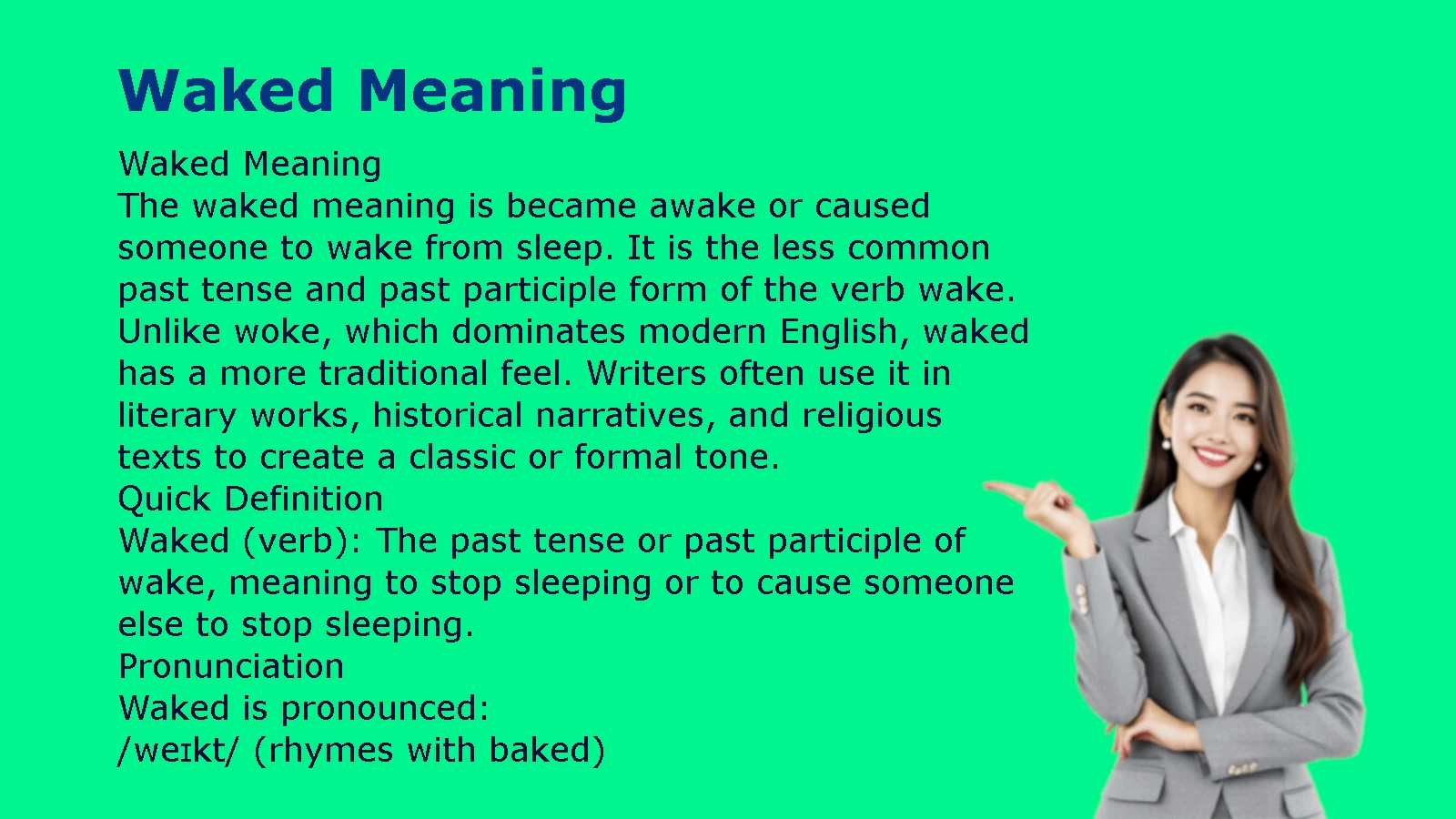 Waked Meaning

Waked Meaning

The waked meaning is became awake or caused someone to wake from sleep. It is the less common past tense and past participle form of the verb wake. Unlike woke, which dominates modern English, waked has a more traditional feel. Writers often use it in literary works, historical narratives, and religious texts to create a classic or formal tone.

Quick Definition

Waked (verb): The past tense or past participle of wake, meaning to stop sleeping or to cause someone else to stop sleeping.

Pronunciation

Waked is pronounced:

/weɪkt/ (rhymes with baked)